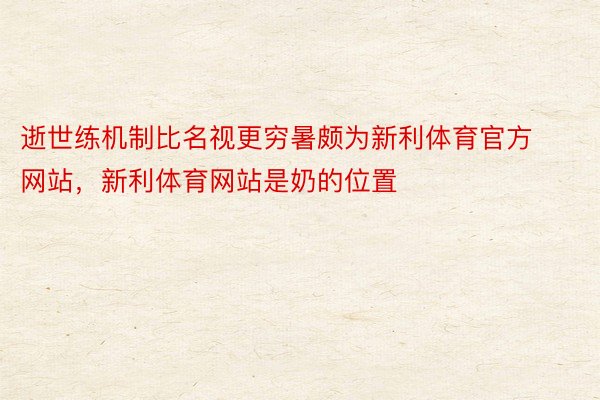 逝世练机制比名视更穷暑颇为新利体育官方网站，新利体育网站是奶的位置